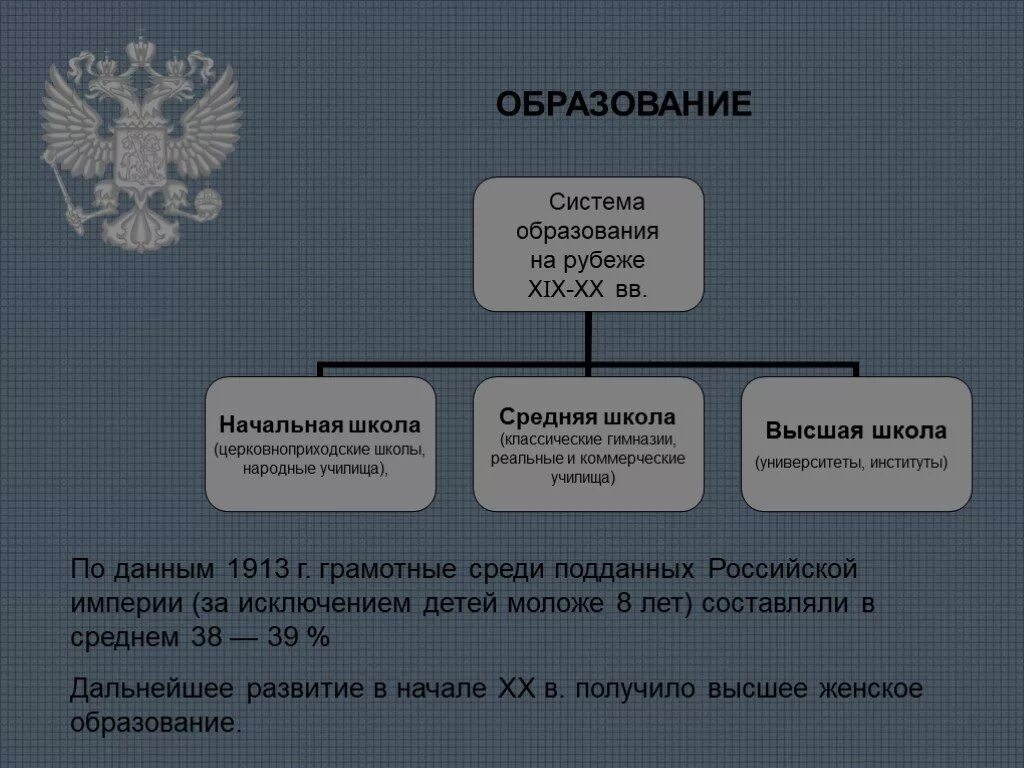 ОБРАЗОВАНИЕ

Система образования на рубеже XIX-XX вв.

Начальная школа
(церковноприходские школы, народные училища),

Средняя школа
(классические гимназии, реальные и коммерческие училища)

Высшая школа
(университеты, институты)

По данным 1913 г. грамотные среди подданных Российской империи (за исключением детей моложе 8 лет) составляли в среднем 38 — 39 %

Дальнейшее развитие в начале XX в. получило высшее женское образование.